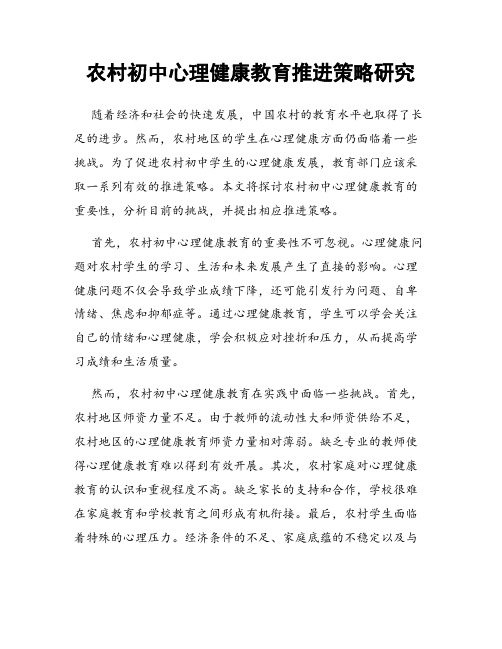 农村初中心理健康教育推进策略研究

随着经济和社会的快速发展，中国农村的教育水平也取得了长足的进步。然而，农村地区的学生在心理健康方面仍面临着一些挑战。为了促进农村初中学生的心理健康发展，教育部门应该采取一系列有效的推进策略。本文将探讨农村初中心理健康教育的重要性，分析目前的挑战，并提出相应推进策略。

首先，农村初中心理健康教育的重要性不可忽视。心理健康问题对农村学生的学习、生活和未来发展产生了直接的影响。心理健康问题不仅会导致学业成绩下降，还可能引发行为问题、自卑情绪、焦虑和抑郁症等。通过心理健康教育，学生可以学会关注自己的情绪和心理健康，学会积极应对挫折和压力，从而提高学习成绩和生活质量。

然而，农村初中心理健康教育在实践中面临一些挑战。首先，农村地区师资力量不足。由于教师的流动性大和师资供给不足，农村地区的心理健康教育师资力量相对薄弱。缺乏专业的教师使得心理健康教育难以得到有效开展。其次，农村家庭对心理健康教育的认识和重视程度不高。缺乏家长的支持和合作，学校很难在家庭教育和学校教育之间形成有机衔接。最后，农村学生面临着特殊的心理压力。经济条件的不足、家庭底蕴的不稳定以及与